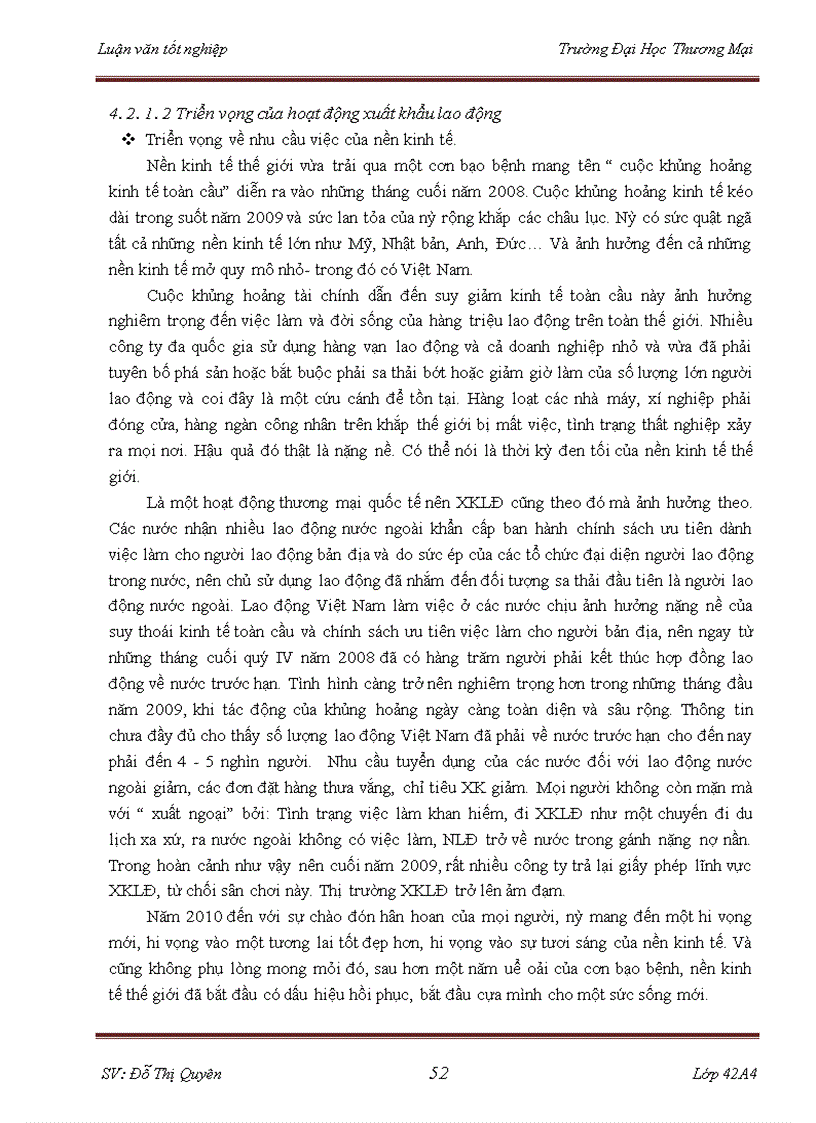 Luận văn tốt nghiệp

Trường Đại Học Thương Mại

4. 2. 1. 2 Triển vọng của hoạt động xuất khẩu lao động

❖ Triển vọng về nhu cầu việc của nền kinh tế.

Nền kinh tế thế giới vừa trải qua một cơn bạo bệnh mang tên " cuộc khủng hoảng kinh tế toàn cầu" diễn ra vào những tháng cuối năm 2008. Cuộc khủng hoảng kinh tế kéo dài trong suốt năm 2009 và sức lan tỏa của nỳ rộng khắp các châu lục. Nỳ có sức quật ngã tất cả những nền kinh tế lớn như Mỹ, Nhật bản, Anh, Đức… Và ảnh hưởng đến cả những nền kinh tế mở quy mô nhỏ- trong đó có Việt Nam.

Cuộc khủng hoảng tài chính dẫn đến suy giảm kinh tế toàn cầu này ảnh hưởng nghiêm trọng đến việc làm và đời sống của hàng triệu lao động trên toàn thế giới. Nhiều công ty đa quốc gia sử dụng hàng vạn lao động và cả doanh nghiệp nhỏ và vừa đã phải tuyên bố phá sản hoặc bắt buộc phải sa thải bớt hoặc giảm giờ làm của số lượng lớn người lao động và coi đây là một cứu cánh để tồn tại. Hàng loạt các nhà máy, xí nghiệp phải đóng cửa, hàng ngàn công nhân trên khắp thế giới bị mất việc, tình trạng thất nghiệp xảy ra mọi nơi. Hậu quả đó thật là nặng nề. Có thể nói là thời kỳ đen tối của nền kinh tế thế giới.

Là một hoạt động thương mại quốc tế nên XKLĐ cũng theo đó mà ảnh hưởng theo. Các nước nhận nhiều lao động nước ngoài khẩn cấp ban hành chính sách ưu tiên dành việc làm cho người lao động bản địa và do sức ép của các tổ chức đại diện người lao động trong nước, nên chủ sử dụng lao động đã nhắm đến đối tượng sa thải đầu tiên là người lao động nước ngoài. Lao động Việt Nam làm việc ở các nước chịu ảnh hưởng nặng nề của suy thoái kinh tế toàn cầu và chính sách ưu tiên việc làm cho người bản địa, nên ngay từ những tháng cuối quý IV năm 2008 đã có hàng trăm người phải kết thúc hợp đồng lao động về nước trước hạn. Tình hình càng trở nên nghiêm trọng hơn trong những tháng đầu năm 2009, khi tác động của khủng hoảng ngày càng toàn diện và sâu rộng. Thông tin chưa đầy đủ cho thấy số lượng lao động Việt Nam đã phải về nước trước hạn cho đến nay phải đến 4 - 5 nghìn người. Nhu cầu tuyển dụng của các nước đối với lao động nước ngoài giảm, các đơn đặt hàng thưa vắng, chỉ tiêu XK giảm. Mọi người không còn mặn mà với " xuất ngoại" bởi: Tình trạng việc làm khan hiếm, đi XKLĐ như một chuyến đi du lịch xa xứ, ra nước ngoài không có việc làm, NLĐ trở về nước trong gánh nặng nợ nần. Trong hoàn cảnh như vậy nên cuối năm 2009, rất nhiều công ty trả lại giấy phép lĩnh vực XKLĐ, từ chối sân chơi này. Thị trường XKLĐ trở lên ảm đạm.

Năm 2010 đến với sự chào đón hân hoan của mọi người, nỳ mang đến một hi vọng mới, hi vọng vào một tương lai tốt đẹp hơn, hi vọng vào sự tươi sáng của nền kinh tế. Và cũng không phụ lòng mong mỏi đó, sau hơn một năm uể oải của cơn bạo bệnh, nền kinh tế thế giới đã bắt đầu có dấu hiệu hồi phục, bắt đầu cựa mình cho một sức sống mới.

SV: Đỗ Thị Quyên

52

Lớp 42A4